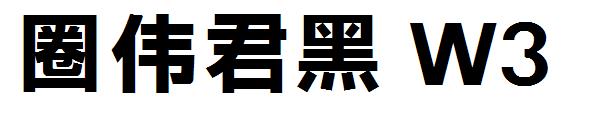 圈伟君黑 W3